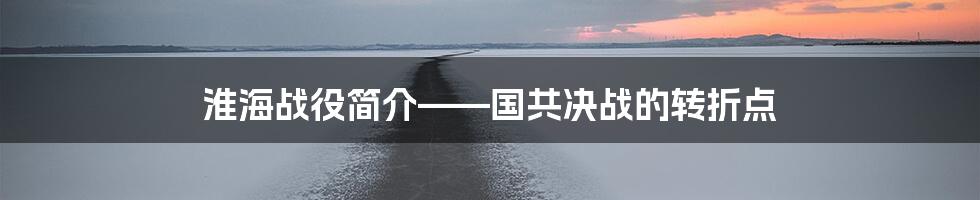 淮海战役简介——国共决战的转折点